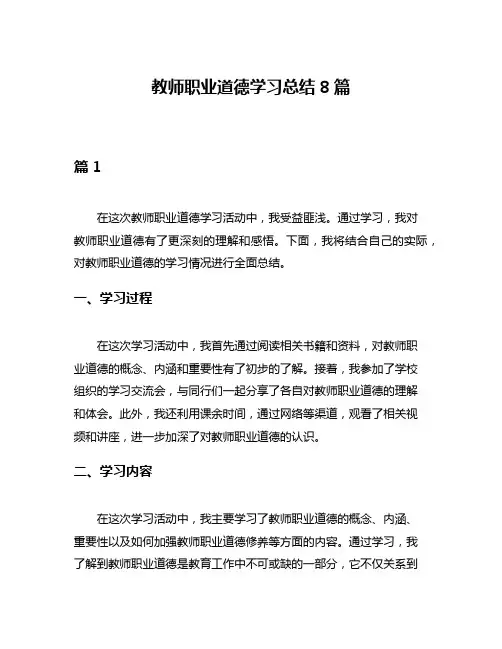 教师职业道德学习总结 8 篇

篇 1

在这次教师职业道德学习活动中，我受益匪浅。通过学习，我对教师职业道德有了更深刻的理解和感悟。下面，我将结合自己的实际，对教师职业道德的学习情况进行全面总结。

一、学习过程

在这次学习活动中，我首先通过阅读相关书籍和资料，对教师职业道德的概念、内涵和重要性有了初步的了解。接着，我参加了学校组织的学习交流会，与同行们一起分享了各自对教师职业道德的理解和体会。此外，我还利用课余时间，通过网络等渠道，观看了相关视频和讲座，进一步加深了对教师职业道德的认识。

二、学习内容

在这次学习活动中，我主要学习了教师职业道德的概念、内涵、重要性以及如何加强教师职业道德修养等方面的内容。通过学习，我了解到教师职业道德是教育工作中不可或缺的一部分，它不仅关系到